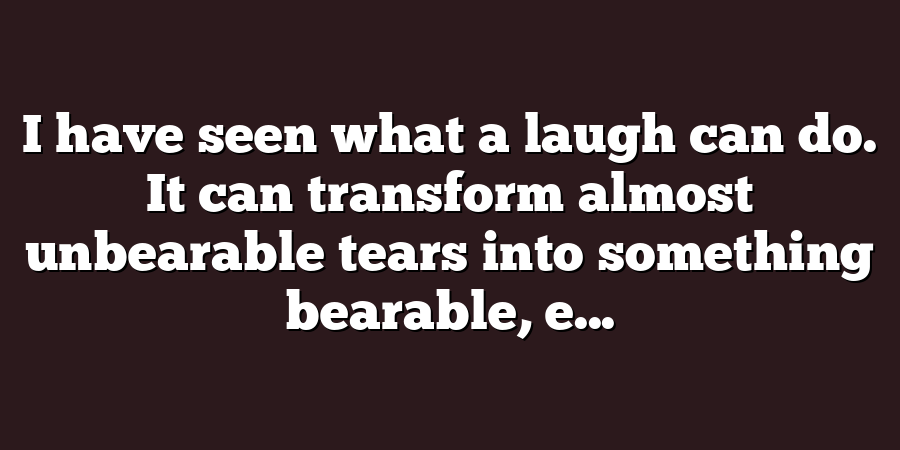 I have seen what a laugh can do. It can transform almost unbearable tears into something bearable, e...